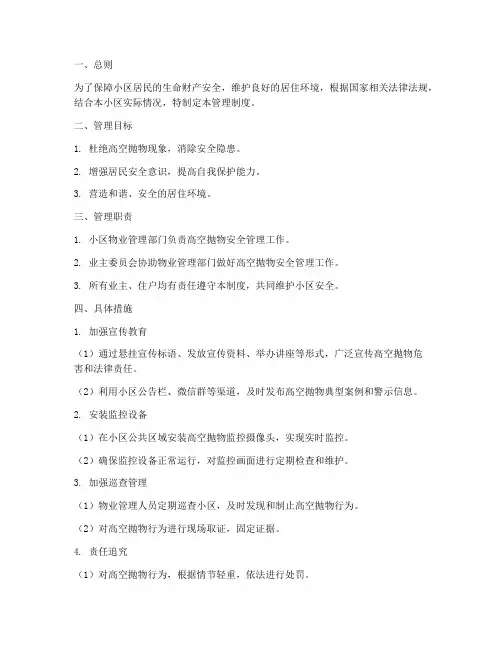 一、总则

为了保障小区居民的生命财产安全，维护良好的居住环境，根据国家相关法律法规，结合本小区实际情况，特制定本管理制度。

二、管理目标

1. 杜绝高空抛物现象，消除安全隐患。

2. 增强居民安全意识，提高自我保护能力。

3. 营造和谐、安全的居住环境。

三、管理职责

1. 小区物业管理部门负责高空抛物安全管理工作。

2. 业主委员会协助物业管理部门做好高空抛物安全管理工作。

3. 所有业主、住户均有责任遵守本制度，共同维护小区安全。

四、具体措施

1. 加强宣传教育

（1）通过悬挂宣传标语、发放宣传资料、举办讲座等形式，广泛宣传高空抛物危害和法律责任。

（2）利用小区公告栏、微信群等渠道，及时发布高空抛物典型案例和警示信息。

2. 安装监控设备

（1）在小区公共区域安装高空抛物监控摄像头，实现实时监控。

（2）确保监控设备正常运行，对监控画面进行定期检查和维护。

3. 加强巡查管理

（1）物业管理人员定期巡查小区，及时发现和制止高空抛物行为。

（2）对高空抛物行为进行现场取证，固定证据。

4. 责任追究

（1）对高空抛物行为，根据情节轻重，依法进行处罚。